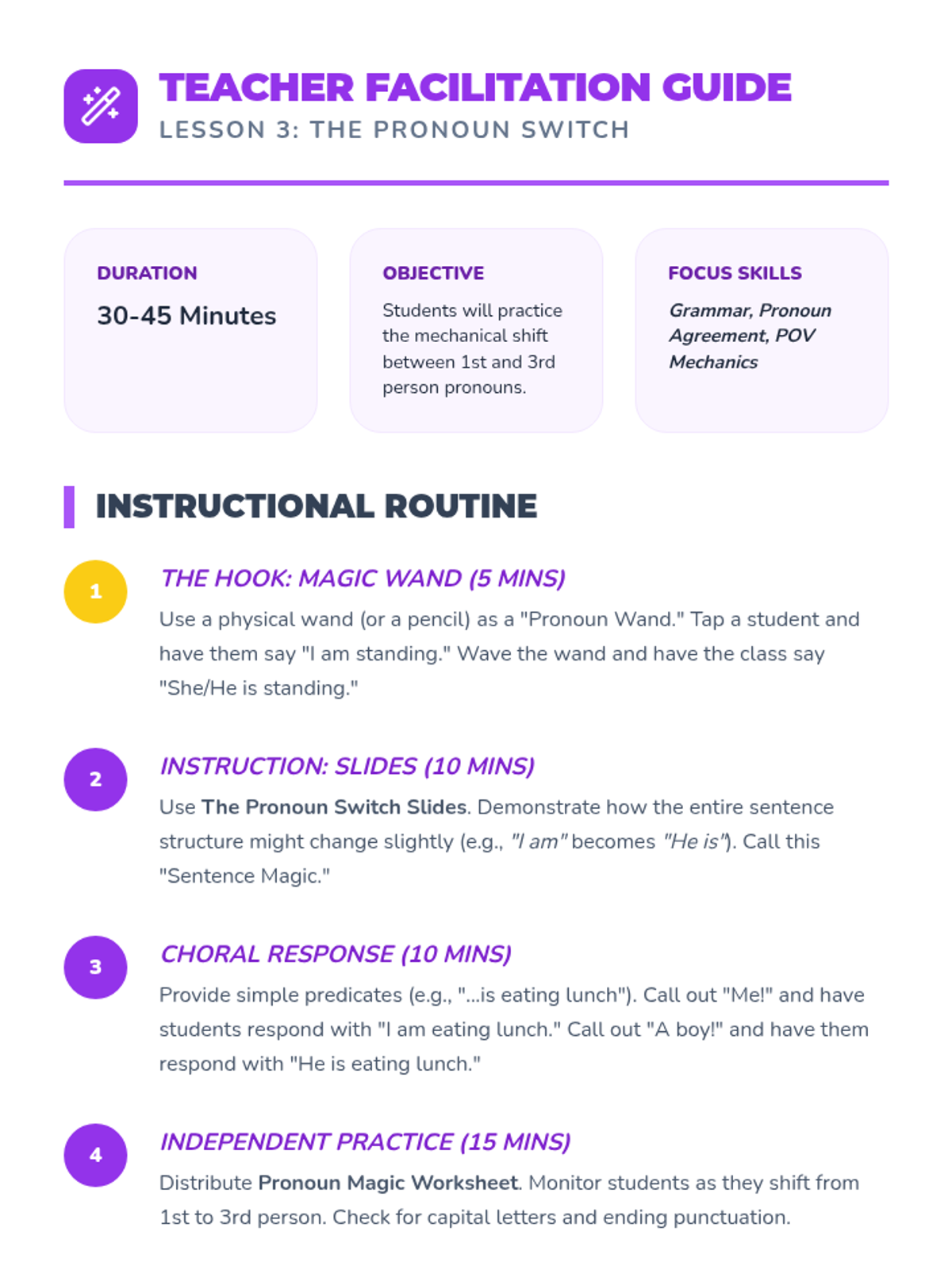 TEACHER FACILITATION GUIDE
LESSON 3: THE PRONOUN SWITCH

DURATION
30-45 Minutes

OBJECTIVE
Students will practice the mechanical shift between 1st and 3rd person pronouns.

FOCUS SKILLS
Grammar, Pronoun Agreement, POV Mechanics

INSTRUCTIONAL ROUTINE

1
THE HOOK: MAGIC WAND (5 MINS)
Use a physical wand (or a pencil) as a "Pronoun Wand." Tap a student and have them say "I am standing." Wave the wand and have the class say "She/He is standing."

2
INSTRUCTION: SLIDES (10 MINS)
Use The Pronoun Switch Slides. Demonstrate how the entire sentence structure might change slightly (e.g., "I am" becomes "He is"). Call this "Sentence Magic."

3
CHORAL RESPONSE (10 MINS)
Provide simple predicates (e.g., "...is eating lunch"). Call out "Me!" and have students respond with "I am eating lunch." Call out "A boy!" and have them respond with "He is eating lunch."

4
INDEPENDENT PRACTICE (15 MINS)
Distribute Pronoun Magic Worksheet. Monitor students as they shift from 1st to 3rd person. Check for capital letters and ending punctuation.